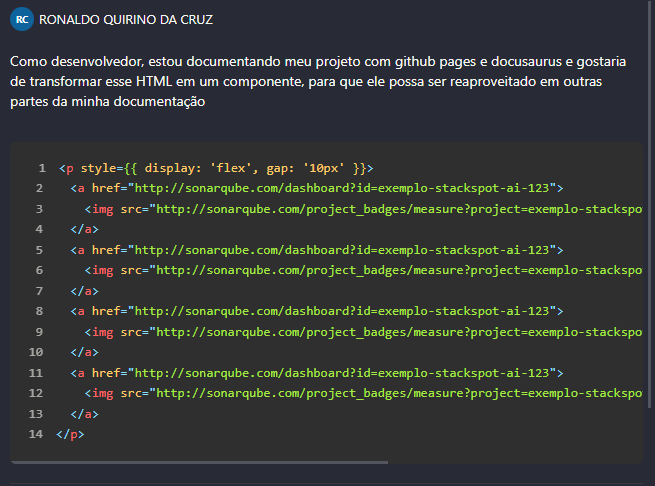 RC RONALDO QUIRINO DA CRUZ

Como desenvolvedor, estou documentando meu projeto com github pages e docusaurus e gostaria de transformar esse HTML em um componente, para que ele possa ser reaproveitado em outras partes da minha documentação

1 <p style={{ display: 'flex', gap: '10px' }}>
2 <a href="http://sonarqube.com/dashboard?id=exemplo-stackspot-ai-123">
3 <img src="http://sonarqube.com/project_badges/measure?project=exemplo-stackspo
4 </a>
5 <a href="http://sonarqube.com/dashboard?id=exemplo-stackspot-ai-123">
6 <img src="http://sonarqube.com/project_badges/measure?project=exemplo-stackspo
7 </a>
8 <a href="http://sonarqube.com/dashboard?id=exemplo-stackspot-ai-123">
9 <img src="http://sonarqube.com/project_badges/measure?project=exemplo-stackspo
10 </a>
11 <a href="http://sonarqube.com/dashboard?id=exemplo-stackspot-ai-123">
12 <img src="http://sonarqube.com/project_badges/measure?project=exemplo-stackspo
13 </a>
14 </p>